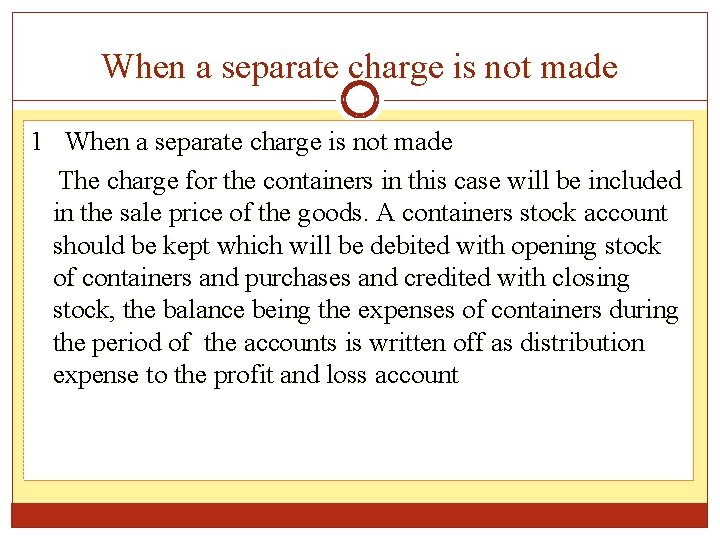 When a separate charge is not made

1 When a separate charge is not made

The charge for the containers in this case will be included in the sale price of the goods. A containers stock account should be kept which will be debited with opening stock of containers and purchases and credited with closing stock, the balance being the expenses of containers during the period of the accounts is written off as distribution expense to the profit and loss account